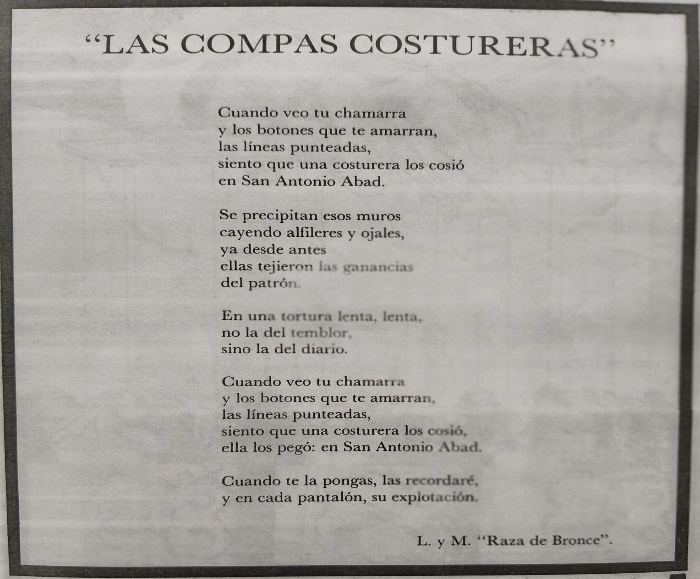 "LAS COMPAS COSTURERAS"

Cuando veo tu chamarra
y los botones que te amarran,
las líneas punteadas,
siento que una costurera los cosió
en San Antonio Abad.

Se precipitan esos muros
cayendo alfileres y ojales,
ya desde antes
ellas tejieron las ganancias
del patrón.

En una tortura lenta, lenta,
no la del temblor,
sino la del diario.

Cuando veo tu chamarra
y los botones que te amarran,
las líneas punteadas,
siento que una costurera los cosió,
ella los pegó: en San Antonio Abad.

Cuando te la pongas, las recordaré,
y en cada pantalón, su explotación.

L. y M. "Raza de Bronce".